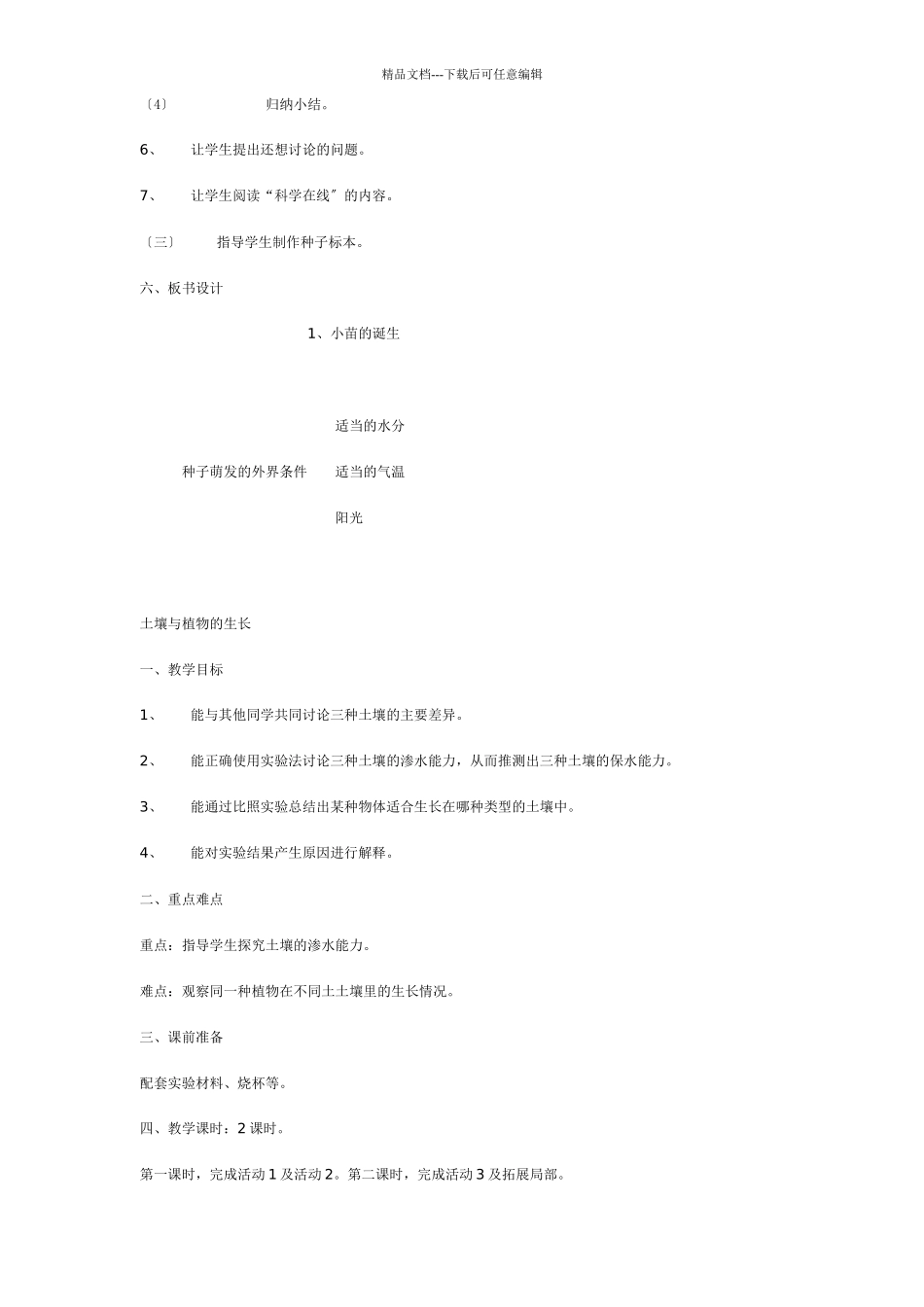 精品文档---下载后可任意编辑

〔4〕 归纳小结。

6、 让学生提出还想讨论的问题。

7、 让学生阅读“科学在线〞的内容。

〔三〕 指导学生制作种子标本。

六、板书设计

1、小苗的诞生

适当的水分

种子萌发的外界条件 适当的气温

阳光

土壤与植物的生长

一、教学目标

1、 能与其他同学共同讨论三种土壤的主要差异。

2、 能正确使用实验法讨论三种土壤的渗水能力，从而推测出三种土壤的保水能力。

3、 能通过比照实验总结出某种物体适合生长在哪种类型的土壤中。

4、 能对实验结果产生原因进行解释。

二、重点难点

重点：指导学生探究土壤的渗水能力。

难点：观察同一种植物在不同土土壤里的生长情况。

三、课前准备

配套实验材料、烧杯等。

四、教学课时：2 课时。

第一课时，完成活动 1 及活动 2。第二课时，完成活动 3 及拓展局部。